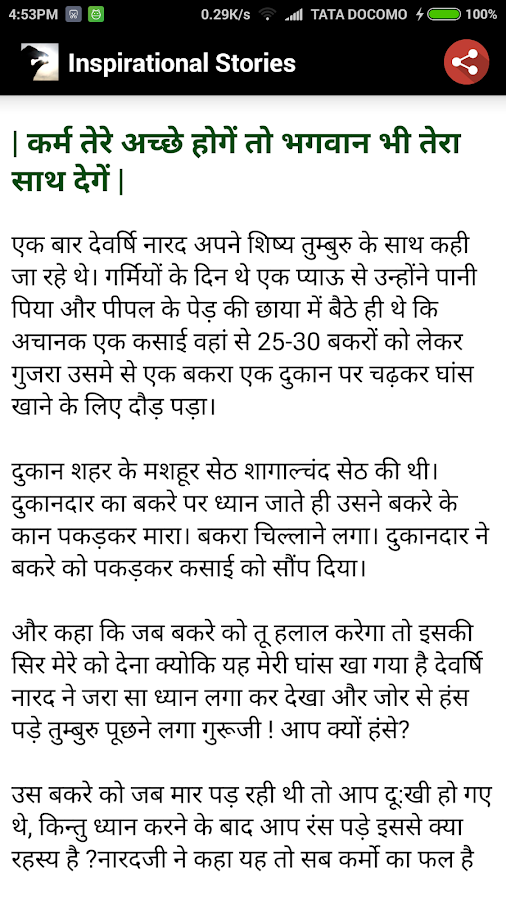 4:53PM 0.29K/s TATA DOCOMO 100%

Inspirational Stories

| कर्म तेरे अच्छे होगें तो भगवान भी तेरा साथ देगें |

एक बार देवर्षि नारद अपने शिष्य तुम्बुरु के साथ कही जा रहे थे। गर्मियों के दिन थे एक प्याऊ से उन्होंने पानी पिया और पीपल के पेड़ की छाया में बैठे ही थे कि अचानक एक कसाई वहां से 25-30 बकरों को लेकर गुजरा उसमे से एक बकरा एक दुकान पर चढ़कर घांस खाने के लिए दौड़ पड़ा।

दुकान शहर के मशहूर सेठ शागाल्चंद सेठ की थी। दुकानदार का बकरे पर ध्यान जाते ही उसने बकरे के कान पकड़कर मारा। बकरा चिल्लाने लगा। दुकानदार ने बकरे को पकड़कर कसाई को सौंप दिया।

और कहा कि जब बकरे को तू हलाल करेगा तो इसकी सिर मेरे को देना क्योकि यह मेरी घांस खा गया है देवर्षि नारद ने जरा सा ध्यान लगा कर देखा और जोर से हंस पड़े तुम्बुरु पूछने लगा गुरूजी ! आप क्यों हंसे?

उस बकरे को जब मार पड़ रही थी तो आप दू:खी हो गए थे, किन्तु ध्यान करने के बाद आप रंस पड़े इससे क्या रहस्य है ?नारदजी ने कहा यह तो सब कर्मो का फल है